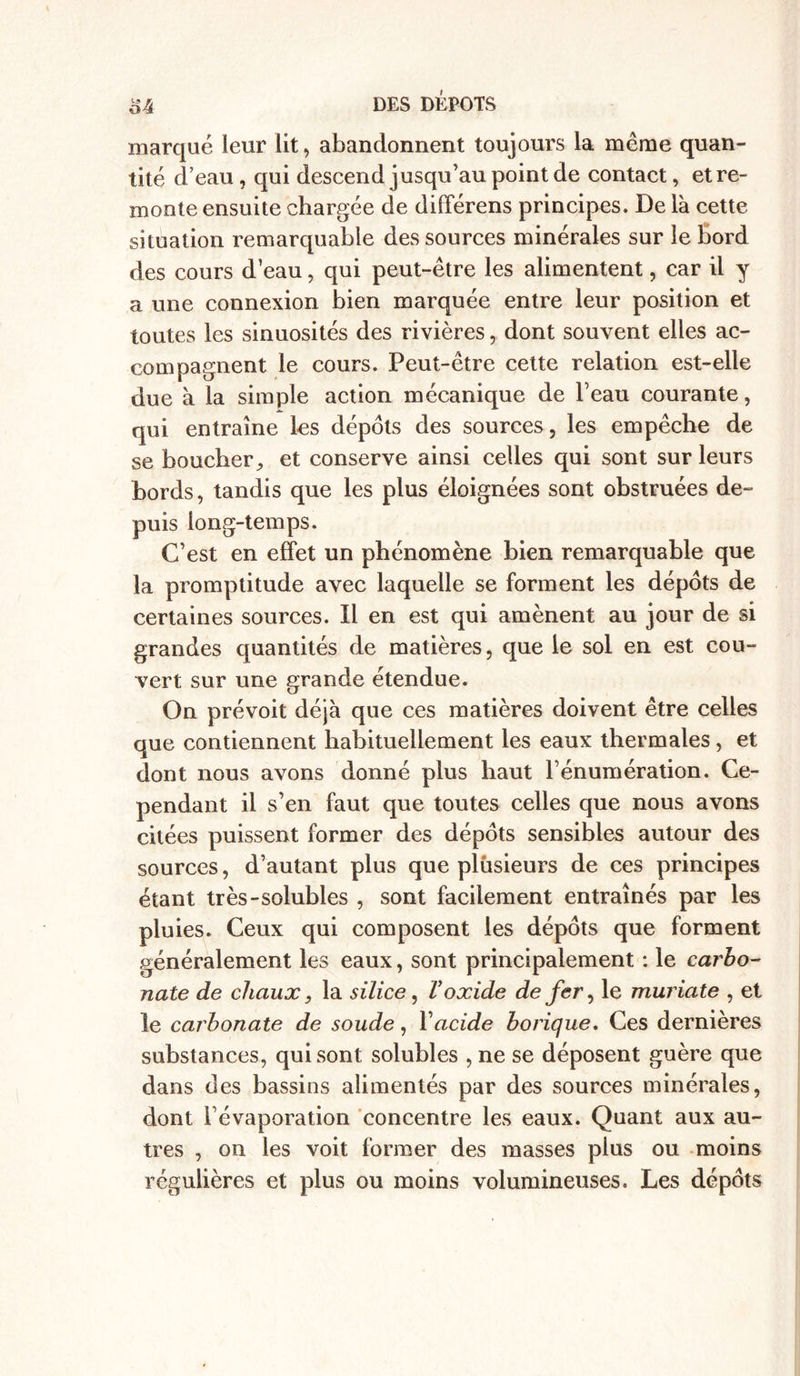 54 DES DÉPOTS

marqué leur lit, abandonnent toujours la même quantité d'eau, qui descend jusqu'au point de contact, et remonte ensuite chargée de différens principes. De là cette situation remarquable des sources minérales sur le bord des cours d'eau, qui peut-être les alimentent, car il y a une connexion bien marquée entre leur position et toutes les sinuosités des rivières, dont souvent elles accompagnent le cours. Peut-être cette relation est-elle due à la simple action mécanique de l'eau courante, qui entraîne les dépôts des sources, les empêche de se boucher, et conserve ainsi celles qui sont sur leurs bords, tandis que les plus éloignées sont obstruées depuis long-temps.

C'est en effet un phénomène bien remarquable que la promptitude avec laquelle se forment les dépôts de certaines sources. Il en est qui amènent au jour de si grandes quantités de matières, que le sol en est couvert sur une grande étendue.

On prévoit déjà que ces matières doivent être celles que contiennent habituellement les eaux thermales, et dont nous avons donné plus haut l'énumération. Cependant il s'en faut que toutes celles que nous avons citées puissent former des dépôts sensibles autour des sources, d'autant plus que plusieurs de ces principes étant très-solubles, sont facilement entraînés par les pluies. Ceux qui composent les dépôts que forment généralement les eaux, sont principalement : le carbonate de chaux, la silice, l'oxide de fer, le muriate, et le carbonate de soude, l'acide borique. Ces dernières substances, qui sont solubles, ne se déposent guère que dans des bassins alimentés par des sources minérales, dont l'évaporation concentre les eaux. Quant aux autres, on les voit former des masses plus ou moins régulières et plus ou moins volumineuses. Les dépôts